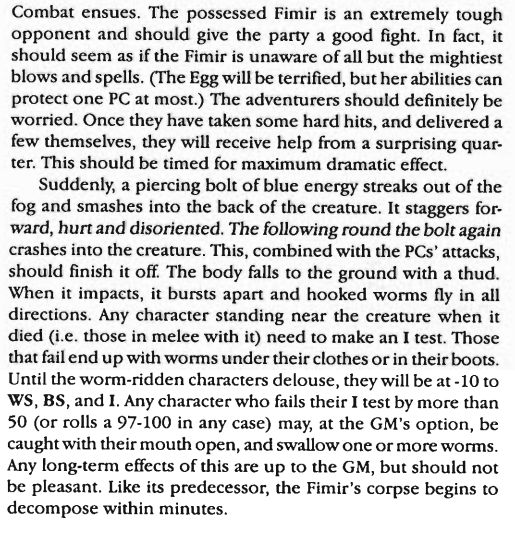 Combat ensues. The possessed Fimir is an extremely tough opponent and should give the party a good fight. In fact, it should seem as if the Fimir is unaware of all but the mightiest blows and spells. (The Egg will be terrified, but her abilities can protect one PC at most.) The adventurers should definitely be worried. Once they have taken some hard hits, and delivered a few themselves, they will receive help from a surprising quarter. This should be timed for maximum dramatic effect.

Suddenly, a piercing bolt of blue energy streaks out of the fog and smashes into the back of the creature. It staggers forward, hurt and disoriented. The following round the bolt again crashes into the creature. This, combined with the PCs' attacks, should finish it off. The body falls to the ground with a thud. When it impacts, it bursts apart and hooked worms fly in all directions. Any character standing near the creature when it died (i.e. those in melee with it) need to make an I test. Those that fail end up with worms under their clothes or in their boots. Until the worm-ridden characters delouse, they will be at -10 to WS, BS, and I. Any character who fails their I test by more than 50 (or rolls a 97-100 in any case) may, at the GM's option, be caught with their mouth open, and swallow one or more worms. Any long-term effects of this are up to the GM, but should not be pleasant. Like its predecessor, the Fimir's corpse begins to decompose within minutes.